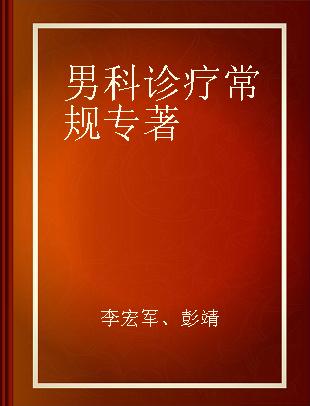 男科诊疗常规专著

李宏军、彭靖